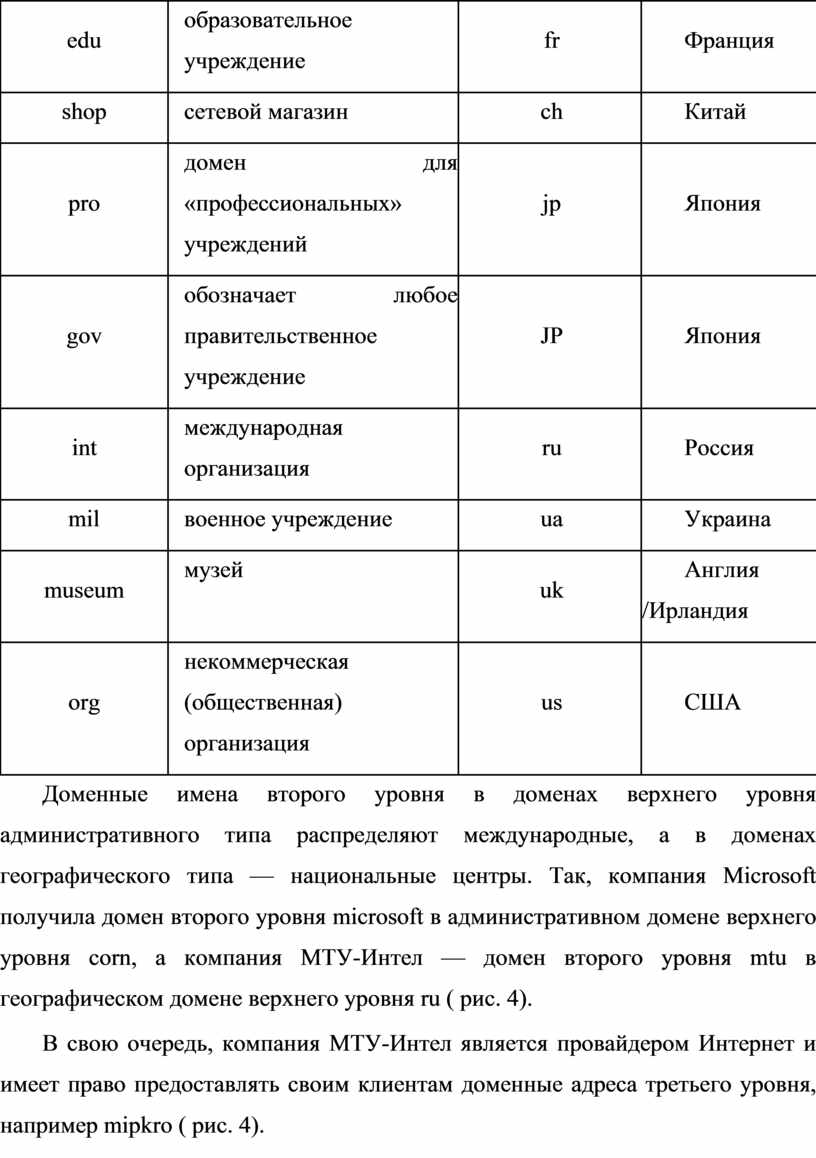 | edu | образовательное учреждение | fr | Франция |
|---|---|---|---|
| shop | сетевой магазин | ch | Китай |
| pro | домен для «профессиональных» учреждений | jp | Япония |
| gov | обозначает любое правительственное учреждение | JP | Япония |
| int | международная организация | ru | Россия |
| mil | военное учреждение | ua | Украина |
| museum | музей | uk | Англия /Ирландия |
| org | некоммерческая (общественная) организация | us | США |

Доменные имена второго уровня в доменах верхнего уровня административного типа распределяют международные, а в доменах географического типа — национальные центры. Так, компания Microsoft получила домен второго уровня microsoft в административном домене верхнего уровня corn, а компания МТУ-Интел — домен второго уровня mtu в географическом домене верхнего уровня ru ( рис. 4).

В свою очередь, компания МТУ-Интел является провайдером Интернет и имеет право предоставлять своим клиентам доменные адреса третьего уровня, например mipkro ( рис. 4).